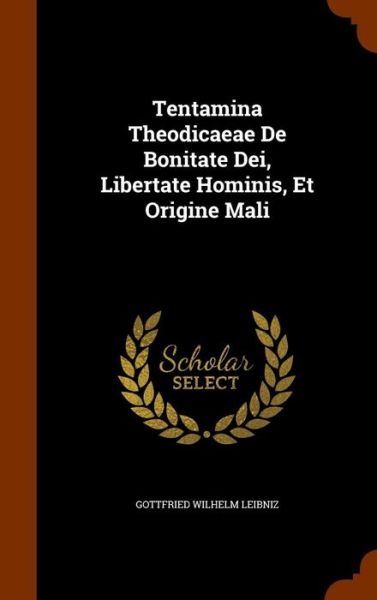 Tentamina Theodicaeae De Bonitate Dei, Libertate Hominis, Et Origine Mali

Scholar SELECT

GOTTFRIED WILHELM LEIBNIZ